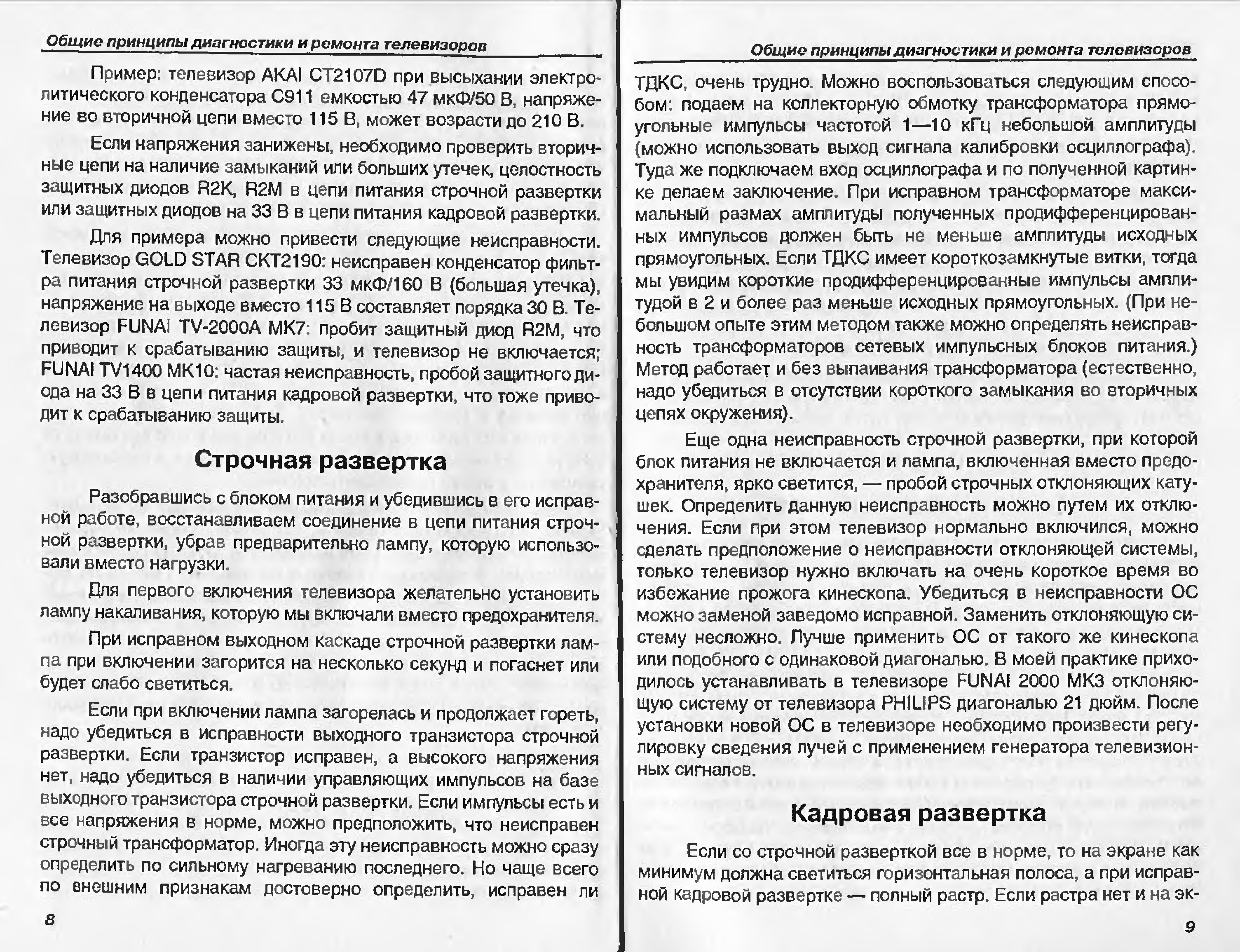 Общие принципы диагностики и ремонта телевизоров

Пример: телевизор AKAI CT2107D при высыхании электролитического конденсатора C911 емкостью 47 мкФ/50 В, напряжение во вторичной цепи вместо 115 В, может возрасти до 210 В.

Если напряжения занижены, необходимо проверить вторичные цепи на наличие замыканий или больших утечек, целостность защитных диодов R2K, R2M в цепи питания строчной развертки или защитных диодов на 33 В в цепи питания кадровой развертки.

Для примера можно привести следующие неисправности. Телевизор GOLD STAR CKT2190: неисправен конденсатор фильтра питания строчной развертки 33 мкФ/160 В (большая утечка), напряжение на выходе вместо 115 В составляет порядка 30 В. Телевизор FUNAI TV-2000A MK7: пробит защитный диод R2M, что приводит к срабатыванию защиты, и телевизор не включается; FUNAI TV1400 MK10: частая неисправность, пробой защитного диода на 33 В в цепи питания кадровой развертки, что тоже приводит к срабатыванию защиты.

Строчная развертка

Разобравшись с блоком питания и убедившись в его исправной работе, восстанавливаем соединение в цепи питания строчной развертки, убрав предварительно лампу, которую использовали вместо нагрузки.

Для первого включения телевизора желательно установить лампу накаливания, которую мы включали вместо предохранителя.

При исправном выходном каскаде строчной развертки лампа при включении загорится на несколько секунд и погаснет или будет слабо светиться.

Если при включении лампа загорелась и продолжает гореть, надо убедиться в исправности выходного транзистора строчной развертки. Если транзистор исправен, а высокого напряжения нет, надо убедиться в наличии управляющих импульсов на базе выходного транзистора строчной развертки. Если импульсы есть и все напряжения в норме, можно предположить, что неисправен строчный трансформатор. Иногда эту неисправность можно сразу определить по сильному нагреванию последнего. Но чаще всего по внешним признакам достоверно определить, исправен ли

8

Общие принципы диагностики и ремонта телевизоров

ТДКС, очень трудно. Можно воспользоваться следующим способом: подаем на коллекторную обмотку трансформатора прямоугольные импульсы частотой 1—10 кГц небольшой амплитуды (можно использовать выход сигнала калибровки осциллографа). Туда же подключаем вход осциллографа и по полученной картинке делаем заключение. При исправном трансформаторе максимальный размах амплитуды полученных продифференцированных импульсов должен быть не меньше амплитуды исходных прямоугольных. Если ТДКС имеет короткозамкнутые витки, тогда мы увидим короткие продифференцированные импульсы амплитудой в 2 и более раз меньше исходных прямоугольных. (При небольшом опыте этим методом также можно определять неисправность трансформаторов сетевых импульсных блоков питания.) Метод работает и без выпаивания трансформатора (естественно, надо убедиться в отсутствии короткого замыкания во вторичных цепях окружения).

Еще одна неисправность строчной развертки, при которой блок питания не включается и лампа, включенная вместо предохранителя, ярко светится, — пробой строчных отклоняющих катушек. Определить данную неисправность можно путем их отключения. Если при этом телевизор нормально включился, можно сделать предположение о неисправности отклоняющей системы, только телевизор нужно включать на очень короткое время во избежание прожога кинескопа. Убедиться в неисправности ОС можно заменой заведомо исправной. Заменить отклоняющую систему несложно. Лучше применить ОС от такого же кинескопа или подобного с одинаковой диагональю. В моей практике приходилось устанавливать в телевизоре FUNAI 2000 MK3 отклоняющую систему от телевизора PHILIPS диагональю 21 дюйм. После установки новой ОС в телевизоре необходимо произвести регулировку сведения лучей с применением генератора телевизионных сигналов.

Кадровая развертка

Если со строчной разверткой все в норме, то на экране как минимум должна светиться горизонтальная полоса, а при исправной кадровой развертке — полный растр. Если растра нет и на эк-

9